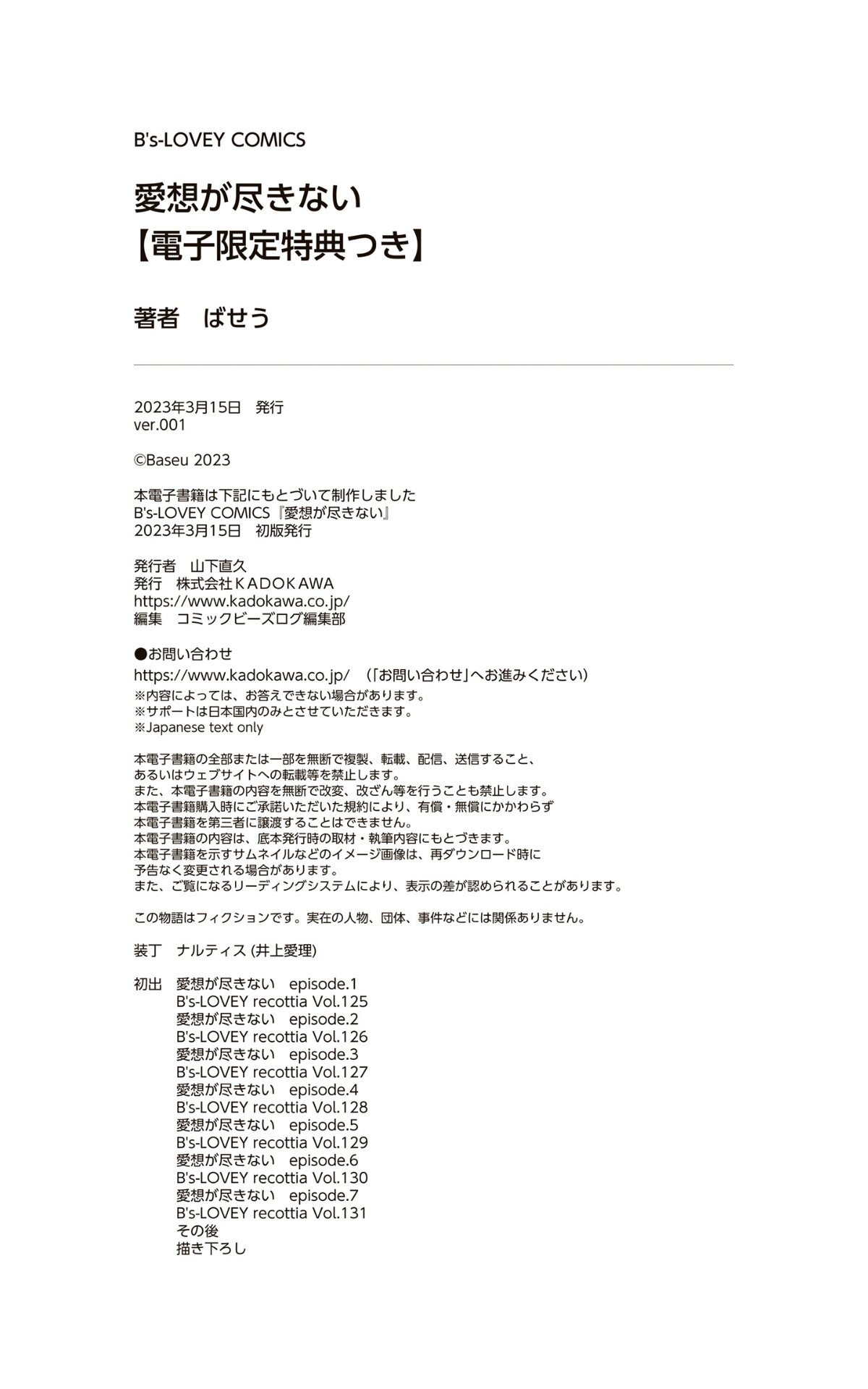 B's-LOVEY COMICS

愛想が尽きない
【電子限定特典つき】

著者　ばせう

2023年3月15日　発行
ver.001

©Baseu 2023

本電子書籍は下記にもとづいて制作しました
B's-LOVEY COMICS『愛想が尽きない』
2023年3月15日　初版発行

発行者　山下直久
発行　株式会社ＫＡＤＯＫＡＷＡ
https://www.kadokawa.co.jp/
編集　コミックビーズログ編集部

●お問い合わせ
https://www.kadokawa.co.jp/　（「お問い合わせ」へお進みください）
※内容によっては、お答えできない場合があります。
※サポートは日本国内のみとさせていただきます。
※Japanese text only

本電子書籍の全部または一部を無断で複製、転載、配信、送信すること、
あるいはウェブサイトへの転載等を禁止します。
また、本電子書籍の内容を無断で改変、改ざん等を行うことも禁止します。
本電子書籍購入時にご承諾いただいた規約により、有償・無償にかかわらず
本電子書籍を第三者に譲渡することはできません。
本電子書籍の内容は、底本発行時の取材・執筆内容にもとづきます。
本電子書籍を示すサムネイルなどのイメージ画像は、再ダウンロード時に
予告なく変更される場合があります。
また、ご覧になるリーディングシステムにより、表示の差が認められることがあります。

この物語はフィクションです。実在の人物、団体、事件などには関係ありません。

装丁　ナルティス (井上愛理)

初出　愛想が尽きない　episode.1
B's-LOVEY recottia Vol.125
愛想が尽きない　episode.2
B's-LOVEY recottia Vol.126
愛想が尽きない　episode.3
B's-LOVEY recottia Vol.127
愛想が尽きない　episode.4
B's-LOVEY recottia Vol.128
愛想が尽きない　episode.5
B's-LOVEY recottia Vol.129
愛想が尽きない　episode.6
B's-LOVEY recottia Vol.130
愛想が尽きない　episode.7
B's-LOVEY recottia Vol.131
その後
描き下ろし